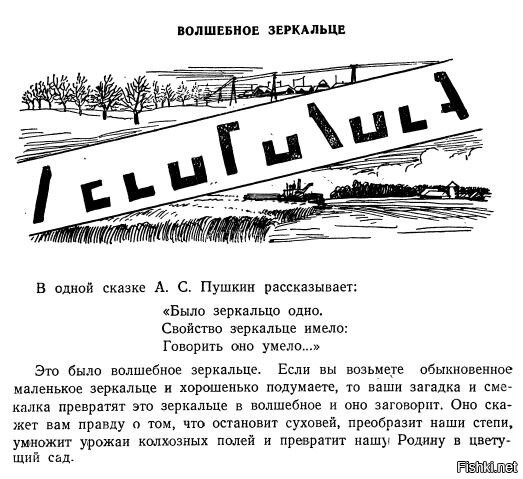 ВОЛШЕБНОЕ ЗЕРКАЛЬЦЕ

В одной сказке А. С. Пушкин рассказывает:

«Было зеркальцо одно.
Свойство зеркальце имело:
Говорить оно умело...»

Это было волшебное зеркальце. Если вы возьмете обыкновенное маленькое зеркальце и хорошенько подумаете, то ваши загадка и смекалка превратят это зеркальце в волшебное и оно заговорит. Оно скажет вам правду о том, что остановит суховей, преобразит наши степи, умножит урожаи колхозных полей и превратит нашу Родину в цветущий сад.

Fishki.net